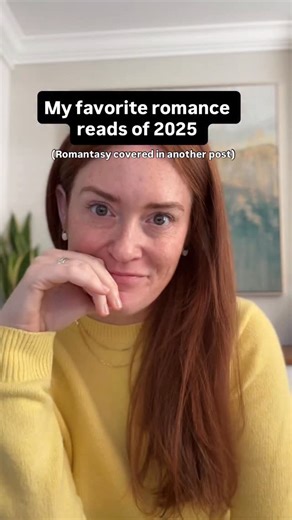 My favorite romance reads of 2025

(Romantasy covered in another post)